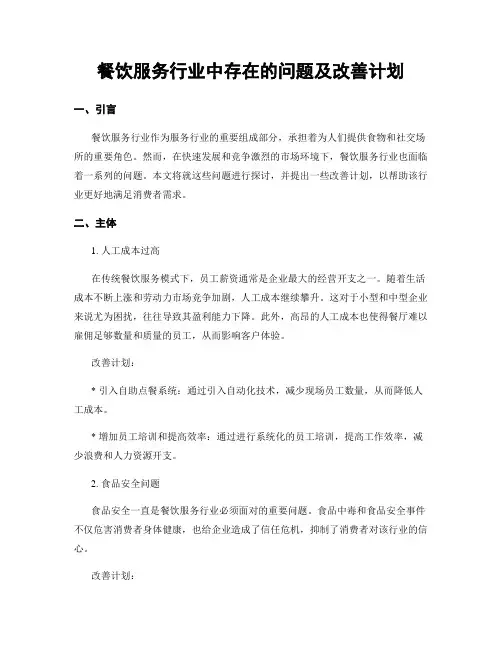 餐饮服务行业中存在的问题及改善计划

一、引言

餐饮服务行业作为服务行业的重要组成部分，承担着为人们提供食物和社交场所的重要角色。然而，在快速发展和竞争激烈的市场环境下，餐饮服务行业也面临着一系列的问题。本文将就这些问题进行探讨，并提出一些改善计划，以帮助该行业更好地满足消费者需求。

二、主体

1. 人工成本过高

在传统餐饮服务模式下，员工薪资通常是企业最大的经营开支之一。随着生活成本不断上涨和劳动力市场竞争加剧，人工成本继续攀升。这对于小型和中型企业来说尤为困扰，往往导致其盈利能力下降。此外，高昂的人工成本也使得餐厅难以雇佣足够数量和质量的员工，从而影响客户体验。

改善计划：

* 引入自助点餐系统：通过引入自动化技术，减少现场员工数量，从而降低人工成本。

* 增加员工培训和提高效率：通过进行系统化的员工培训，提高工作效率，减少浪费和人力资源开支。

2. 食品安全问题

食品安全一直是餐饮服务行业必须面对的重要问题。食品中毒和食品安全事件不仅危害消费者身体健康，也给企业造成了信任危机，抑制了消费者对该行业的信心。

改善计划：